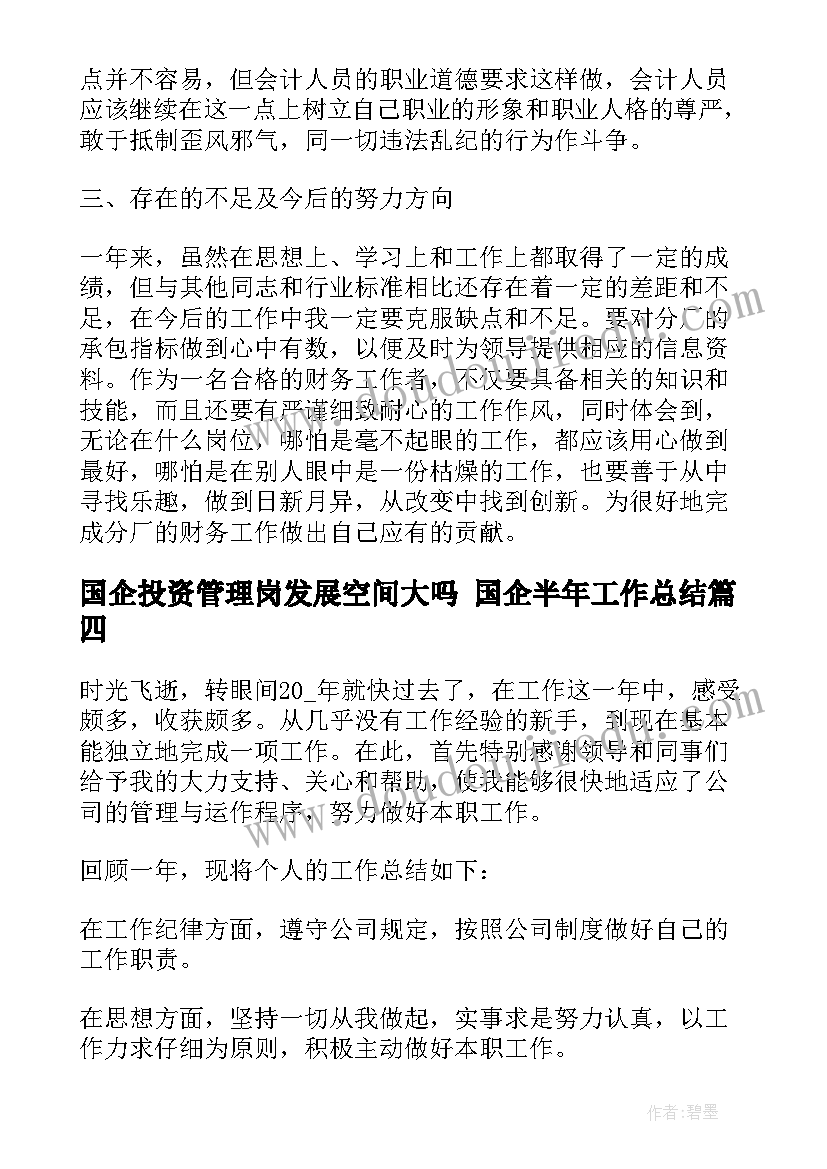 点并不容易，但会计人员的职业道德要求这样做，会计人员应该继续在这一点上树立自己职业的形象和职业人格的尊严，敢于抵制歪风邪气，同一切违法乱纪的行为作斗争。

三、存在的不足及今后的努力方向

一年来，虽然在思想上、学习上和工作上都取得了一定的成绩，但与其他同志和行业标准相比还存在着一定的差距和不足，在今后的工作中我一定要克服缺点和不足。要对分厂的承包指标做到心中有数，以便及时为领导提供相应的信息资料。作为一名合格的财务工作者，不仅要具备相关的知识和技能，而且还要有严谨细致耐心的工作作风，同时体会到，无论在什么岗位，哪怕是毫不起眼的工作，都应该用心做到最好，哪怕是在别人眼中是一份枯燥的工作，也要善于从中寻找乐趣，做到日新月异，从改变中找到创新。为很好地完成分厂的财务工作做出自己应有的贡献。

国企投资管理岗发展空间大吗 国企半年工作总结篇四

时光飞逝，转眼间20_年就快过去了，在工作这一年中，感受颇多，收获颇多。从几乎没有工作经验的新手，到现在基本能独立地完成一项工作。在此，首先特别感谢领导和同事们给予我的大力支持、关心和帮助，使我能够很快地适应了公司的管理与运作程序，努力做好本职工作。

回顾一年，现将个人的工作总结如下：

在工作纪律方面，遵守公司规定，按照公司制度做好自己的工作职责。

在思想方面，坚持一切从我做起，实事求是努力认真，以工作力求仔细为原则，积极主动做好本职工作。

作者：碧墨